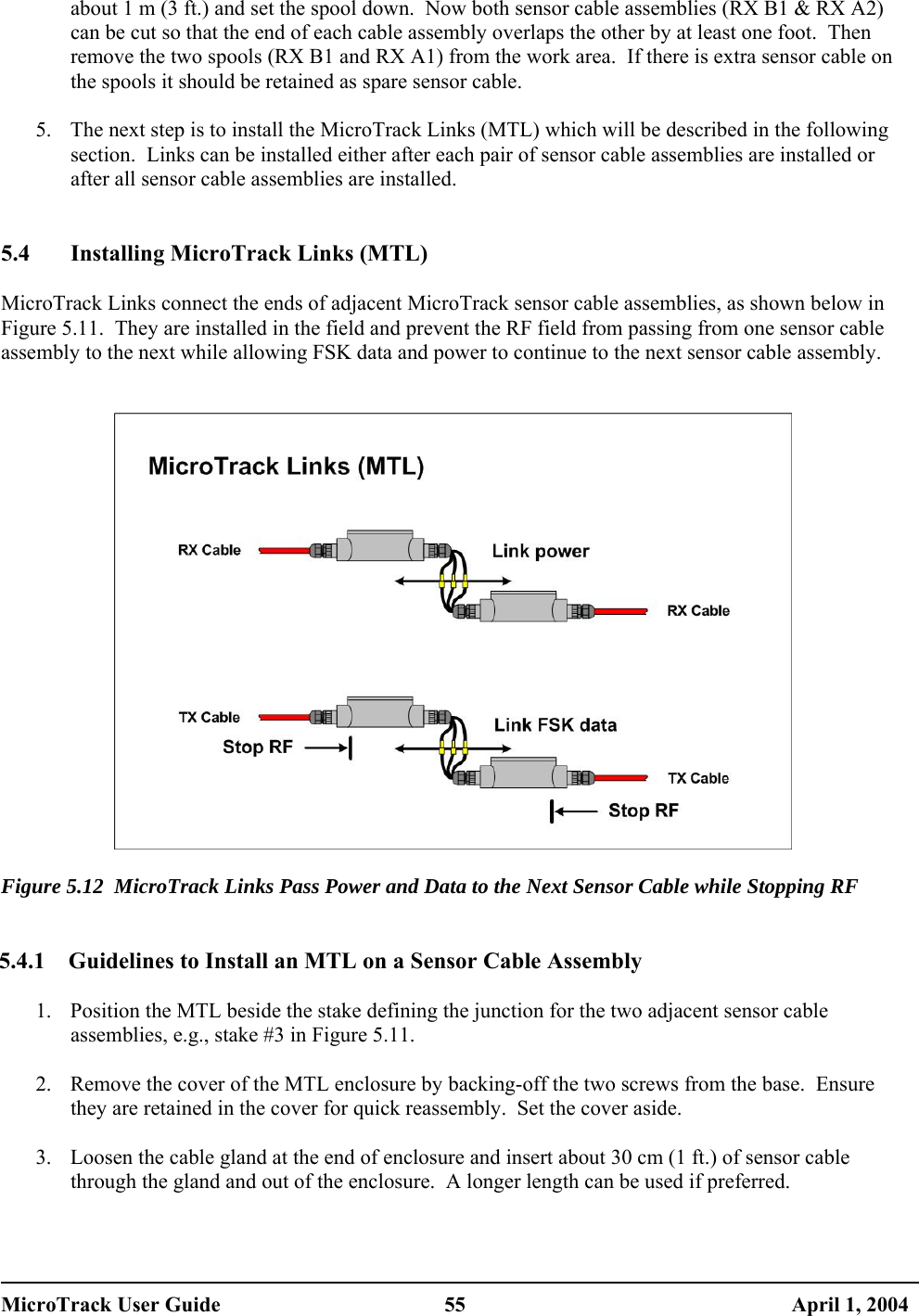 about 1 m (3 ft.) and set the spool down. Now both sensor cable assemblies (RX B1 & RX A2) can be cut so that the end of each cable assembly overlaps the other by at least one foot. Then remove the two spools (RX B1 and RX A1) from the work area. If there is extra sensor cable on the spools it should be retained as spare sensor cable.

5. The next step is to install the MicroTrack Links (MTL) which will be described in the following section. Links can be installed either after each pair of sensor cable assemblies are installed or after all sensor cable assemblies are installed.

5.4 Installing MicroTrack Links (MTL)

MicroTrack Links connect the ends of adjacent MicroTrack sensor cable assemblies, as shown below in Figure 5.11. They are installed in the field and prevent the RF field from passing from one sensor cable assembly to the next while allowing FSK data and power to continue to the next sensor cable assembly.

MicroTrack Links (MTL)

RX Cable

Link power

RX Cable

TX Cable

Link FSK data

Stop RF

TX Cable

Stop RF

Figure 5.12 MicroTrack Links Pass Power and Data to the Next Sensor Cable while Stopping RF

5.4.1 Guidelines to Install an MTL on a Sensor Cable Assembly

1. Position the MTL beside the stake defining the junction for the two adjacent sensor cable assemblies, e.g., stake #3 in Figure 5.11.

2. Remove the cover of the MTL enclosure by backing-off the two screws from the base. Ensure they are retained in the cover for quick reassembly. Set the cover aside.

3. Loosen the cable gland at the end of enclosure and insert about 30 cm (1 ft.) of sensor cable through the gland and out of the enclosure. A longer length can be used if preferred.

MicroTrack User Guide 55 April 1, 2004